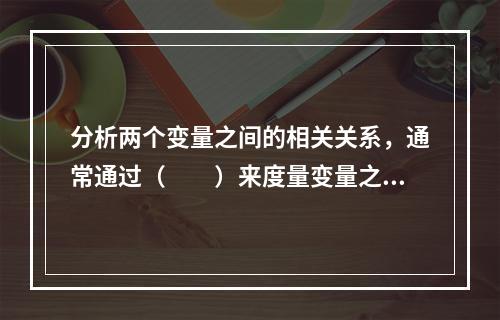 分析两个变量之间的相关关系，通常通过（　　）来度量变量之...